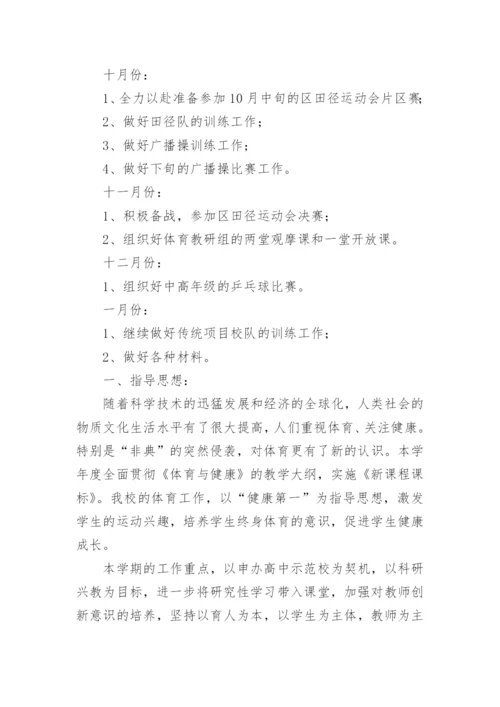 十月份：

1、全力以赴准备参加10月中旬的区田径运动会片区赛;

2、做好田径队的训练工作；

3、做好广播操训练工作；

4、做好下旬的广播操比赛工作。

十一月份：

1、积极备战，参加区田径运动会决赛；

2、组织好体育教研组的两堂观摩课和一堂开放课。

十二月份：

1、组织好中高年级的乒乓球比赛。

一月份：

1、继续做好传统项目校队的训练工作；

2、做好各种材料。

一、指导思想：

随着科学技术的迅猛发展和经济的全球化，人类社会的物质文化生活水平有了很大提高，人们重视体育、关注健康。特别是“非典”的突然侵袭，对体育更有了新的认识。本学年度全面贯彻《体育与健康》的教学大纲，实施《新课程课标》。我校的体育工作，以“健康第一”为指导思想，激发学生的运动兴趣，培养学生终身体育的意识，促进学生健康成长。

本学期的工作重点，以申办高中示范校为契机，以科研兴教为目标，进一步将研究性学习带入课堂，加强对教师创新意识的培养，坚持以育人为本，以学生为主体，教师为主